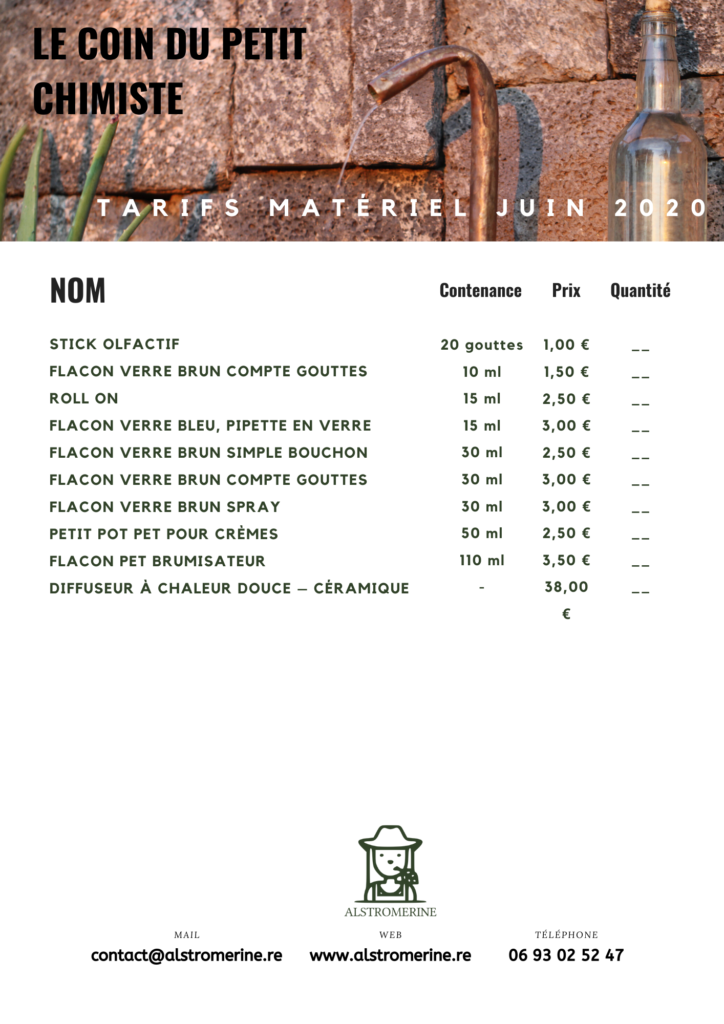 LE COIN DU PETIT CHIMISTE

TARIFS MATÉRIEL JUIN 2020

| NOM | Contenance | Prix | Quantité |
|---|---|---|---|
| STICK OLFACTIF | 20 gouttes | 1,00 € | __ |
| FLACON VERRE BRUN COMPTE GOUTTES | 10 ml | 1,50 € | __ |
| ROLL ON | 15 ml | 2,50 € | __ |
| FLACON VERRE BLEU, PIPETTE EN VERRE | 15 ml | 3,00 € | __ |
| FLACON VERRE BRUN SIMPLE BOUCHON | 30 ml | 2,50 € | __ |
| FLACON VERRE BRUN COMPTE GOUTTES | 30 ml | 3,00 € | __ |
| FLACON VERRE BRUN SPRAY | 30 ml | 3,00 € | __ |
| PETIT POT PET POUR CRÈMES | 50 ml | 2,50 € | __ |
| FLACON PET BRUMISATEUR | 110 ml | 3,50 € | __ |
| DIFFUSEUR À CHALEUR DOUCE – CÉRAMIQUE | - | 38,00 € | __ |

ALSTROMERINE

MAIL
contact@alstromerine.re

WEB
www.alstromerine.re

TÉLÉPHONE
06 93 02 52 47